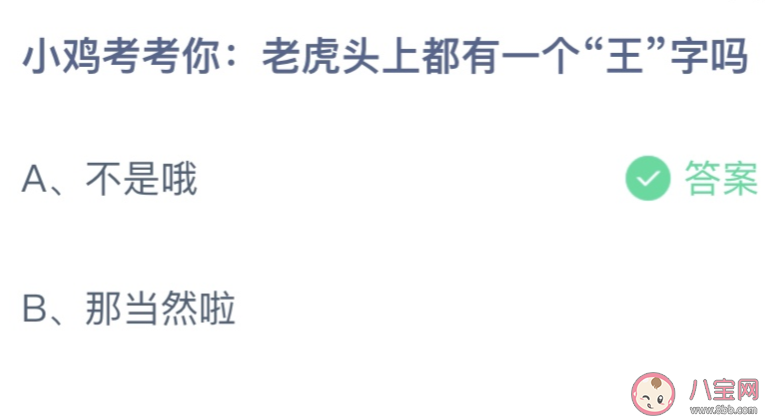 小鸡考考你：老虎头上都有一个“王”字吗

A、不是哦

答案

B、那当然啦

八宝网
www.8bb.com